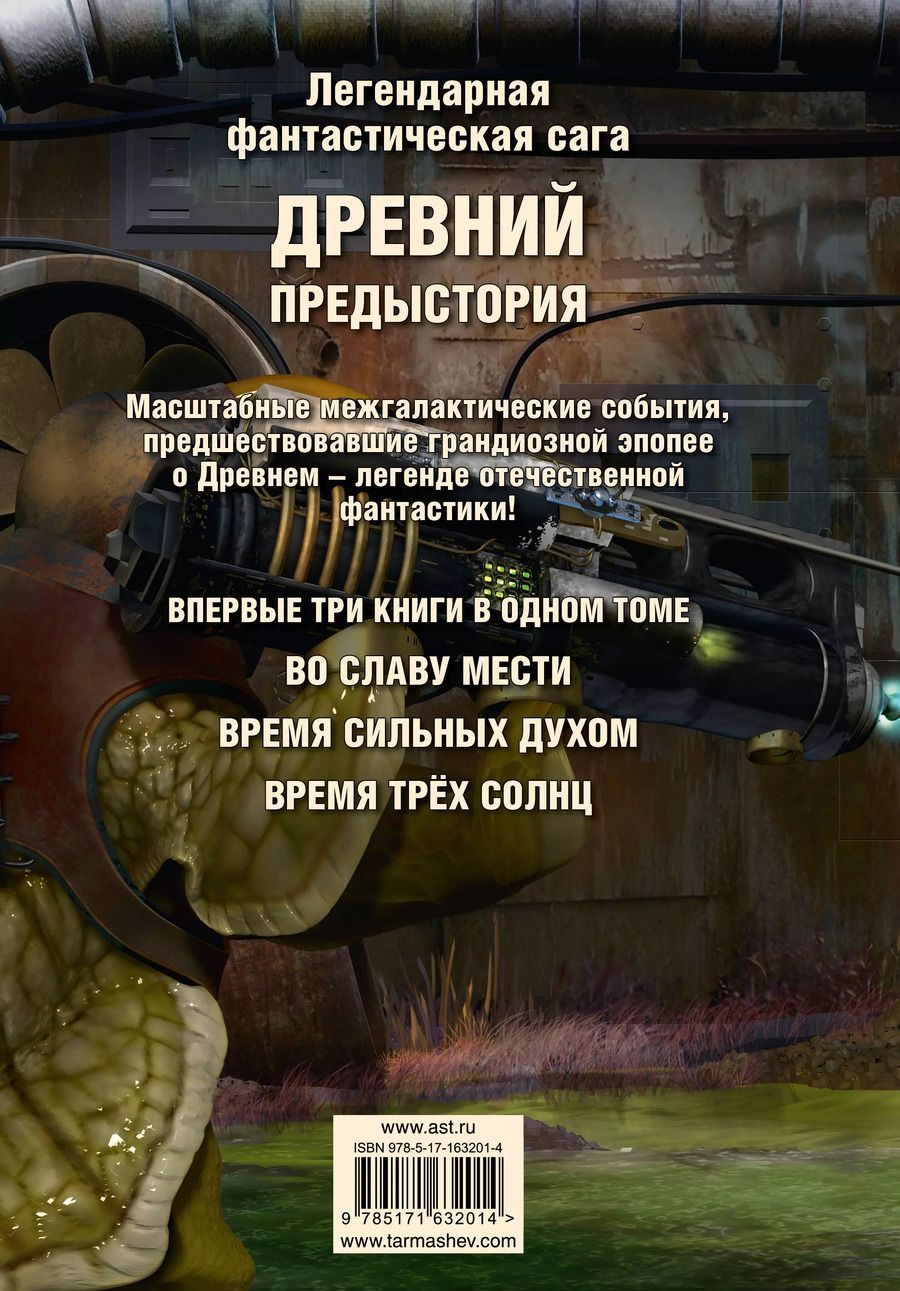 Легендарная фантастическая сага

ДРЕВНИЙ

ПРЕДЫСТОРИЯ

Масштабные межгалактические события, предшествовавшие грандиозной эпопее о Древнем – легенде отечественной фантастики!

ВПЕРВЫЕ ТРИ КНИГИ В ОДНОМ ТОМЕ

ВО СЛАВУ МЕСТИ

ВРЕМЯ СИЛЬНЫХ ДУХОМ

ВРЕМЯ ТРЁХ СОЛНЦ

www.ast.ru
ISBN 978-5-17-163201-4
9 785171 632014 >
www.tarmashev.com